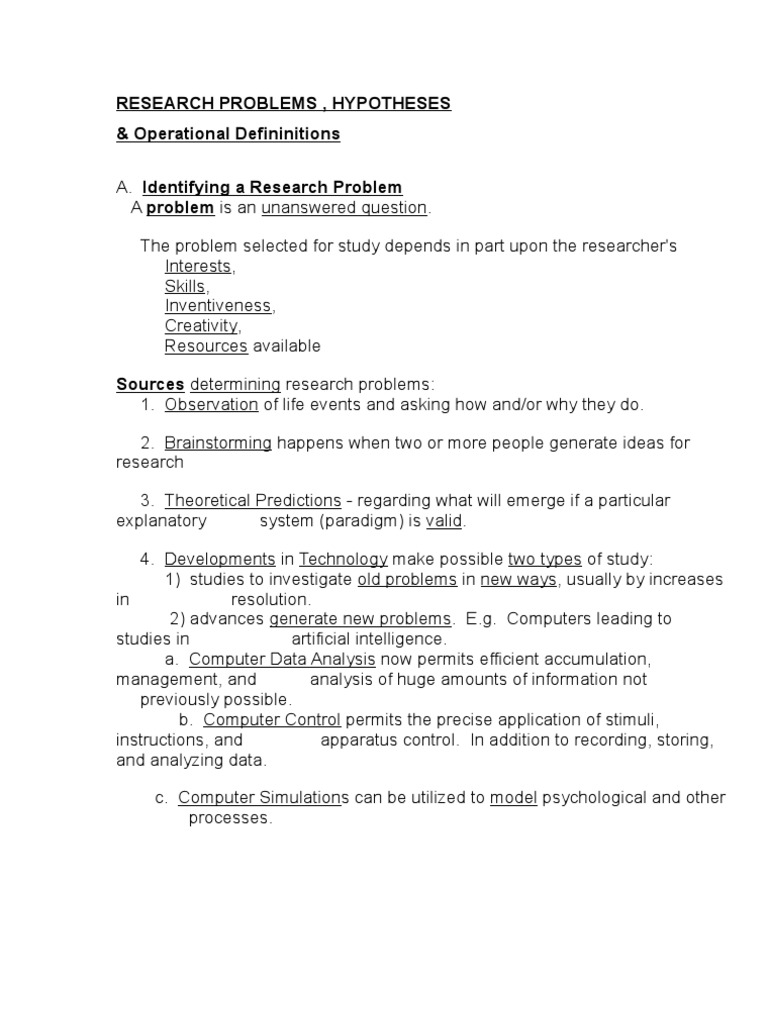 RESEARCH PROBLEMS , HYPOTHESES

& Operational Defininitions

A. Identifying a Research Problem
A problem is an unanswered question.

The problem selected for study depends in part upon the researcher's
Interests,
Skills,
Inventiveness,
Creativity,
Resources available

Sources determining research problems:
1. Observation of life events and asking how and/or why they do.

2. Brainstorming happens when two or more people generate ideas for research

3. Theoretical Predictions - regarding what will emerge if a particular explanatory system (paradigm) is valid.

4. Developments in Technology make possible two types of study:
1) studies to investigate old problems in new ways, usually by increases in resolution.
2) advances generate new problems. E.g. Computers leading to studies in artificial intelligence.
a. Computer Data Analysis now permits efficient accumulation, management, and analysis of huge amounts of information not previously possible.
b. Computer Control permits the precise application of stimuli, instructions, and apparatus control. In addition to recording, storing, and analyzing data.

c. Computer Simulations can be utilized to model psychological and other processes.